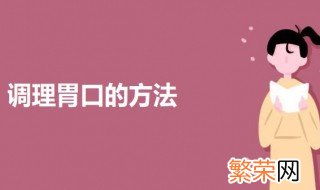 调理胃口的方法

繁荣网